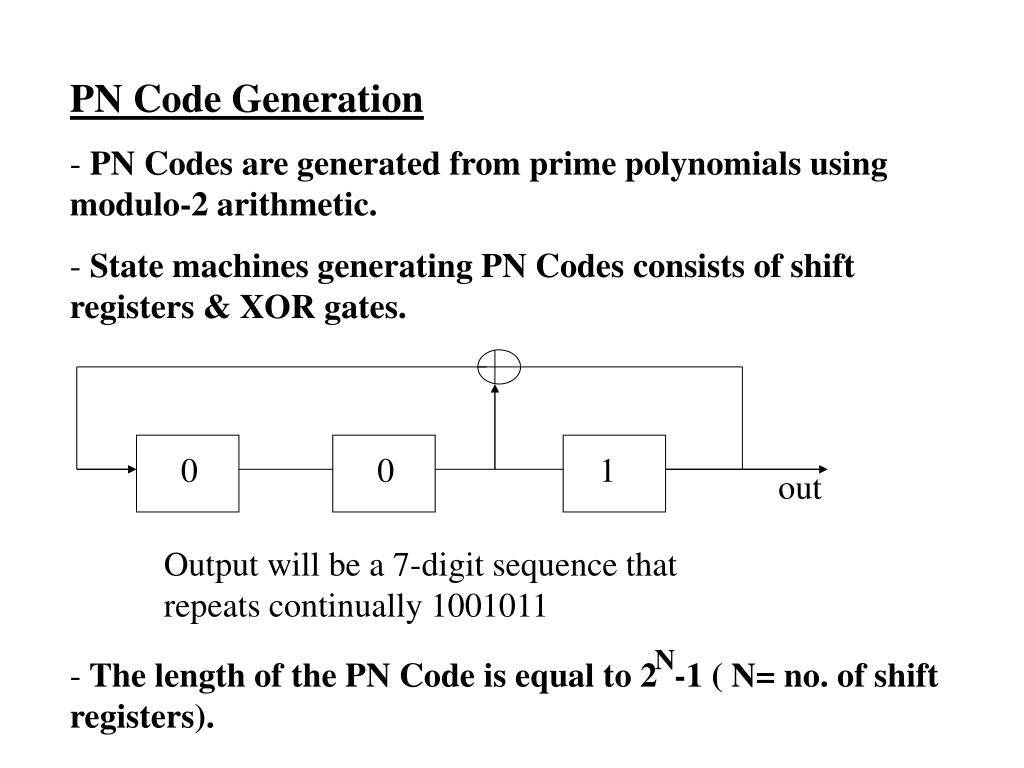 PN Code Generation

- PN Codes are generated from prime polynomials using modulo-2 arithmetic.

- State machines generating PN Codes consists of shift registers & XOR gates.

0 0 1

out

Output will be a 7-digit sequence that repeats continually 1001011

- The length of the PN Code is equal to $2^N$-1 ( N= no. of shift registers).